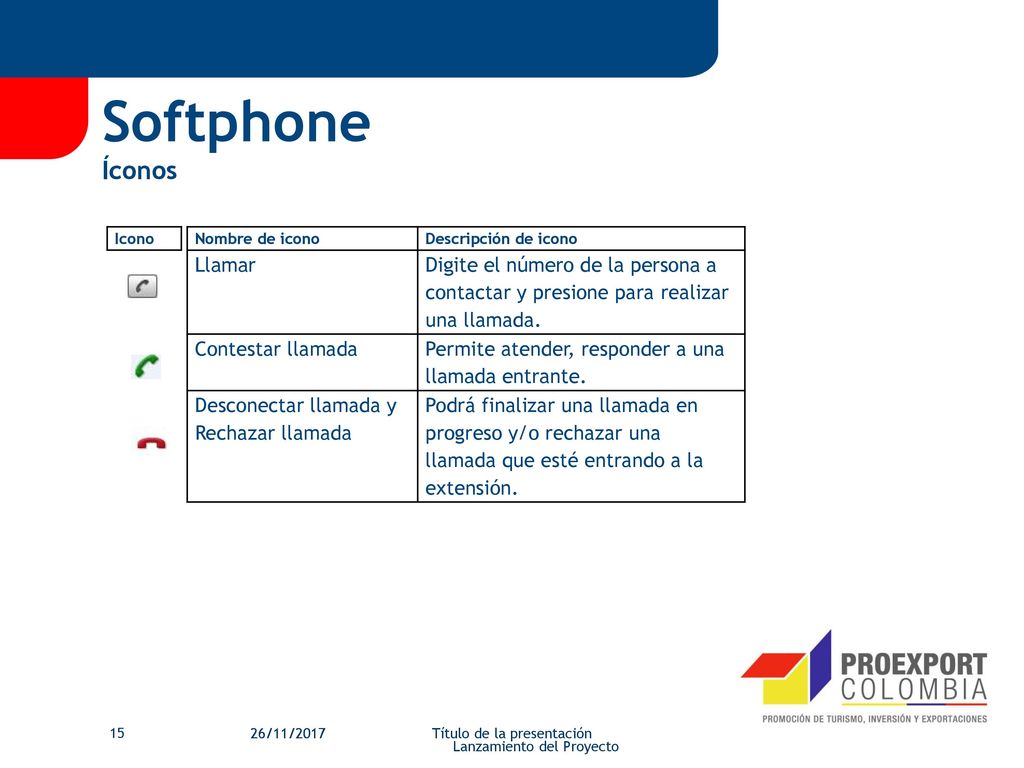 Softphone
Íconos

| Icono | Nombre de icono | Descripción de icono |
|---|---|---|
| | Llamar | Digite el número de la persona a contactar y presione para realizar una llamada. |
| | Contestar llamada | Permite atender, responder a una llamada entrante. |
| | Desconectar llamada y Rechazar llamada | Podrá finalizar una llamada en progreso y/o rechazar una llamada que esté entrando a la extensión. |

PROEXPORT COLOMBIA
PROMOCIÓN DE TURISMO, INVERSIÓN Y EXPORTACIONES

15 26/11/2017 Título de la presentación Lanzamiento del Proyecto